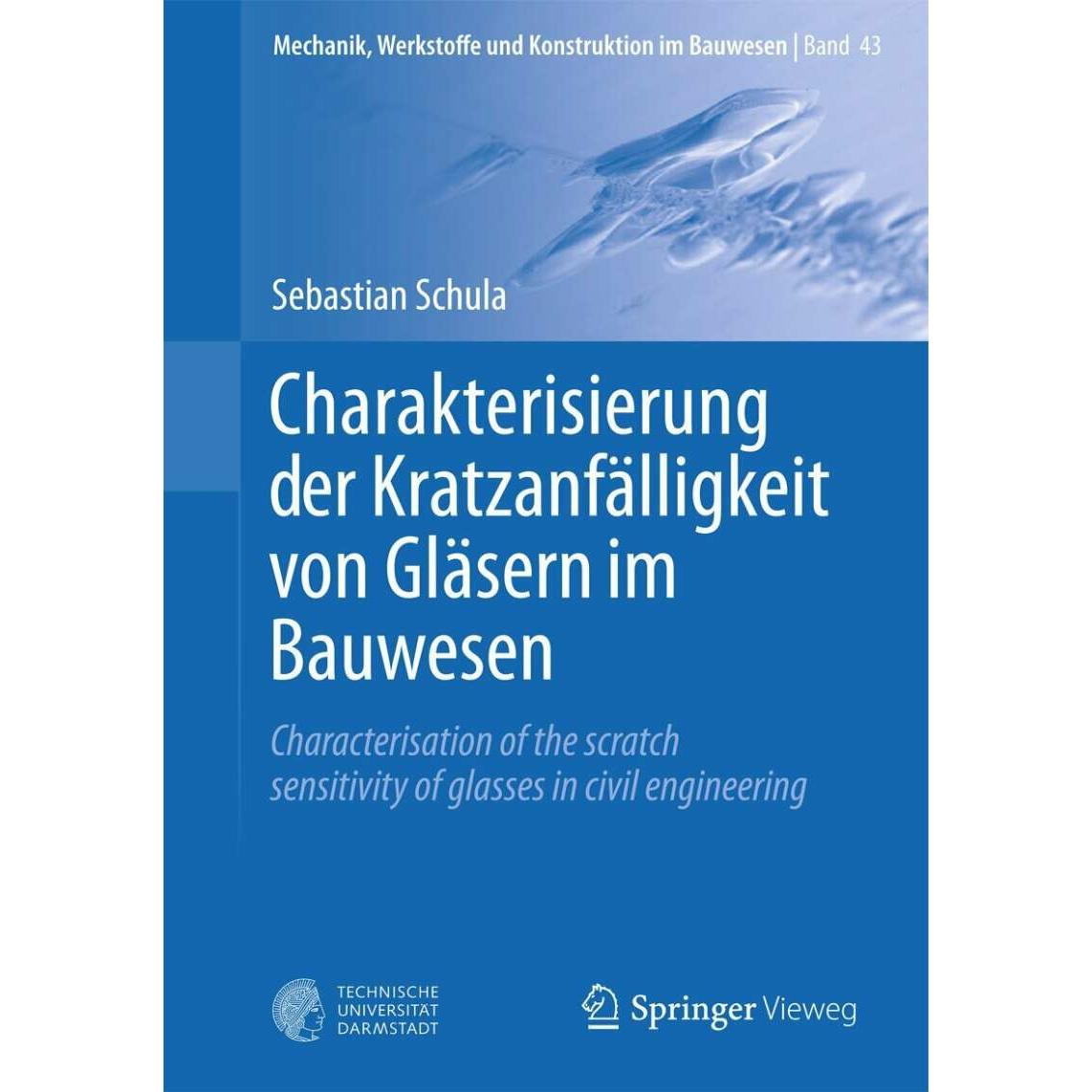 Mechanik, Werkstoffe und Konstruktion im Bauwesen | Band 43

Sebastian Schula

Charakterisierung der Kratzanfälligkeit von Gläsern im Bauwesen

Characterisation of the scratch sensitivity of glasses in civil engineering

TECHNISCHE
UNIVERSITÄT
DARMSTADT

Springer Vieweg